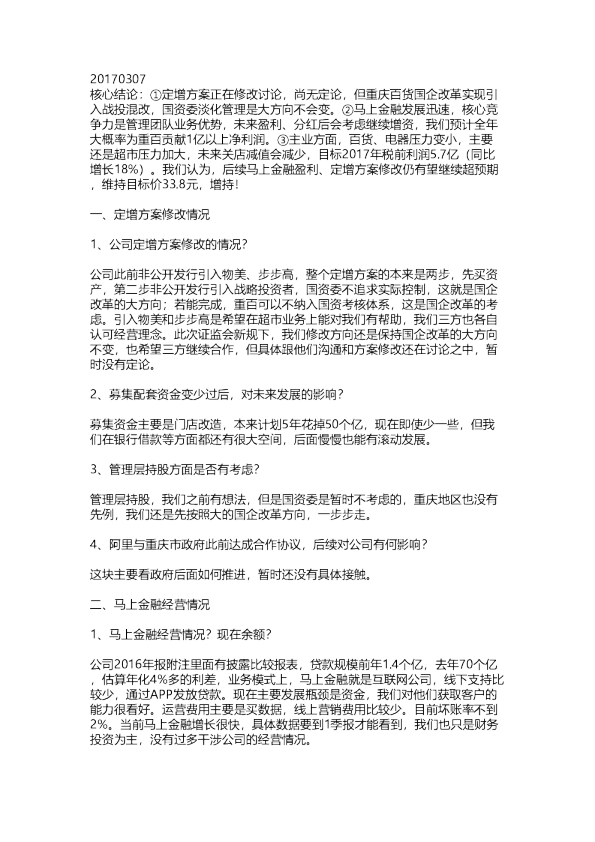 20170307
核心结论：①定增方案正在修改讨论，尚无定论，但重庆百货国企改革实现引入战投混改，国资委淡化管理是大方向不会变。②马上金融发展迅速，核心竞争力是管理团队业务优势，未来盈利、分红后会考虑继续增资，我们预计全年大概率为重百贡献1亿以上净利润。③主业方面，百货、电器压力变小，主要还是超市压力加大，未来关店减值会减少，目标2017年税前利润5.7亿（同比增长18%）。我们认为，后续马上金融盈利、定增方案修改仍有望继续超预期，维持目标价33.8元，增持！

一、定增方案修改情况

1、公司定增方案修改的情况？

公司此前非公开发行引入物美、步步高，整个定增方案的本来是两步，先买资产，第二步非公开发行引入战略投资者，国资委不追求实际控制，这就是国企改革的大方向；若能完成，重百可以不纳入国资考核体系，这是国企改革的考虑。引入物美和步步高是希望在超市业务上能对我们有帮助，我们三方也各自认可经营理念。此次证监会新规下，我们修改方向还是保持国企改革的大方向不变，也希望三方继续合作，但具体跟他们沟通和方案修改还在讨论之中，暂时没有定论。

2、募集配套资金变少过后，对未来发展的影响？

募集资金主要是门店改造，本来计划5年花掉50个亿，现在即使少一些，但我们在银行借款等方面都还有很大空间，后面慢慢也能有滚动发展。

3、管理层持股方面是否有考虑？

管理层持股，我们之前有想法，但是国资委是暂时不考虑的，重庆地区也没有先例，我们还是先按照大的国企改革方向，一步步走。

4、阿里与重庆市政府此前达成合作协议，后续对公司有何影响？

这块主要看政府后面如何推进，暂时还没有具体接触。

二、马上金融经营情况

1、马上金融经营情况？现在余额？

公司2016年报附注里面有披露比较报表，贷款规模前年1.4个亿，去年70个亿，估算年化4%多的利差，业务模式上，马上金融就是互联网公司，线下支持比较少，通过APP发放贷款。现在主要发展瓶颈是资金，我们对他们获取客户的能力很看好。运营费用主要是买数据，线上营销费用比较少。目前坏账率不到2%。当前马上金融增长很快，具体数据要到1季报才能看到，我们也只是财务投资为主，没有过多干涉公司的经营情况。